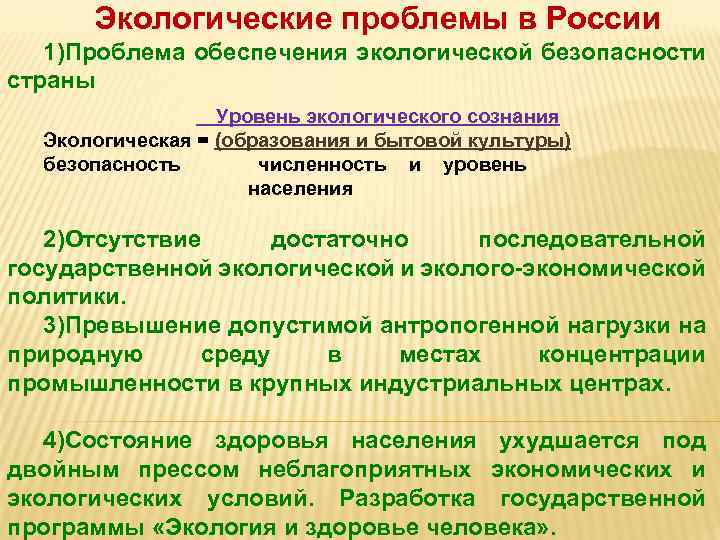 Экологические проблемы в России

1)Проблема обеспечения экологической безопасности страны

Уровень экологического сознания
Экологическая = (образования и бытовой культуры)
безопасность численность и уровень населения

2)Отсутствие достаточно последовательной государственной экологической и эколого-экономической политики.

3)Превышение допустимой антропогенной нагрузки на природную среду в местах концентрации промышленности в крупных индустриальных центрах.

4)Состояние здоровья населения ухудшается под двойным прессом неблагоприятных экономических и экологических условий. Разработка государственной программы «Экология и здоровье человека».